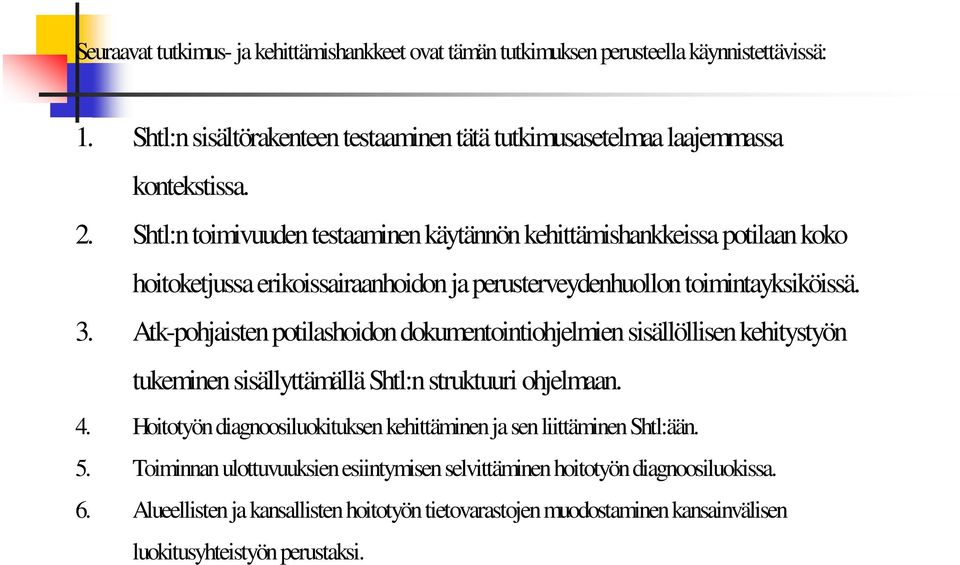 Seuraavat tutkimus- ja kehittämishankkeet ovat tämän tutkimuksen perusteella käynnistettävissä:

1. Shtl:n sisältörakenteen testaaminen tätä tutkimusasetelmaa laajemmassa kontekstissa.
2. Shtl:n toimivuuden testaaminen käytännön kehittämishankkeissa potilaan koko hoitoketjussa erikoissairaanhoidon ja perusterveydenhuollon toimintayksiköissä.
3. Atk-pohjaisten potilashoidon dokumentointiohjelmien sisällöllisen kehitystyön tukeminen sisällyttämällä Shtl:n struktuuri ohjelmaan.
4. Hoitotyön diagnoosiluokituksen kehittäminen ja sen liittäminen Shtl:ään.
5. Toiminnan ulottuvuuksien esiintymisen selvittäminen hoitotyön diagnoosiluokissa.
6. Alueellisten ja kansallisten hoitotyön tietovarastojen muodostaminen kansainvälisen luokitusyhteistyön perustaksi.